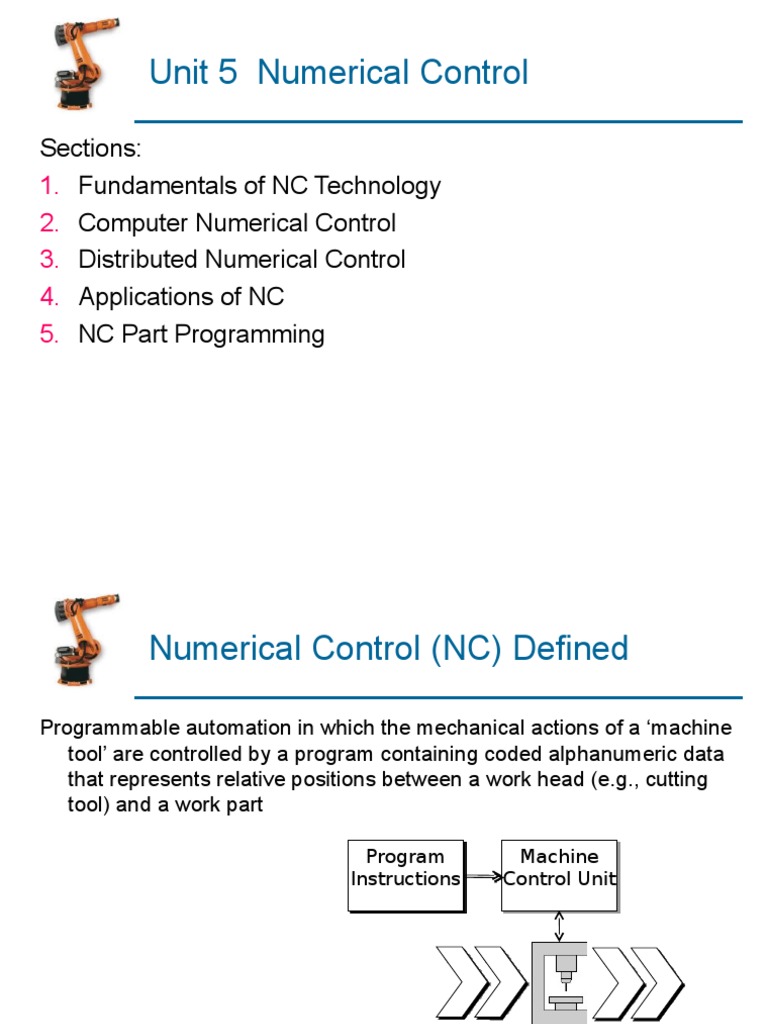 Unit 5 Numerical Control

Sections:

1. Fundamentals of NC Technology
2. Computer Numerical Control
3. Distributed Numerical Control
4. Applications of NC
5. NC Part Programming

Numerical Control (NC) Defined

Programmable automation in which the mechanical actions of a ‘machine tool’ are controlled by a program containing coded alphanumeric data that represents relative positions between a work head (e.g., cutting tool) and a work part

Program Instructions

Machine Control Unit